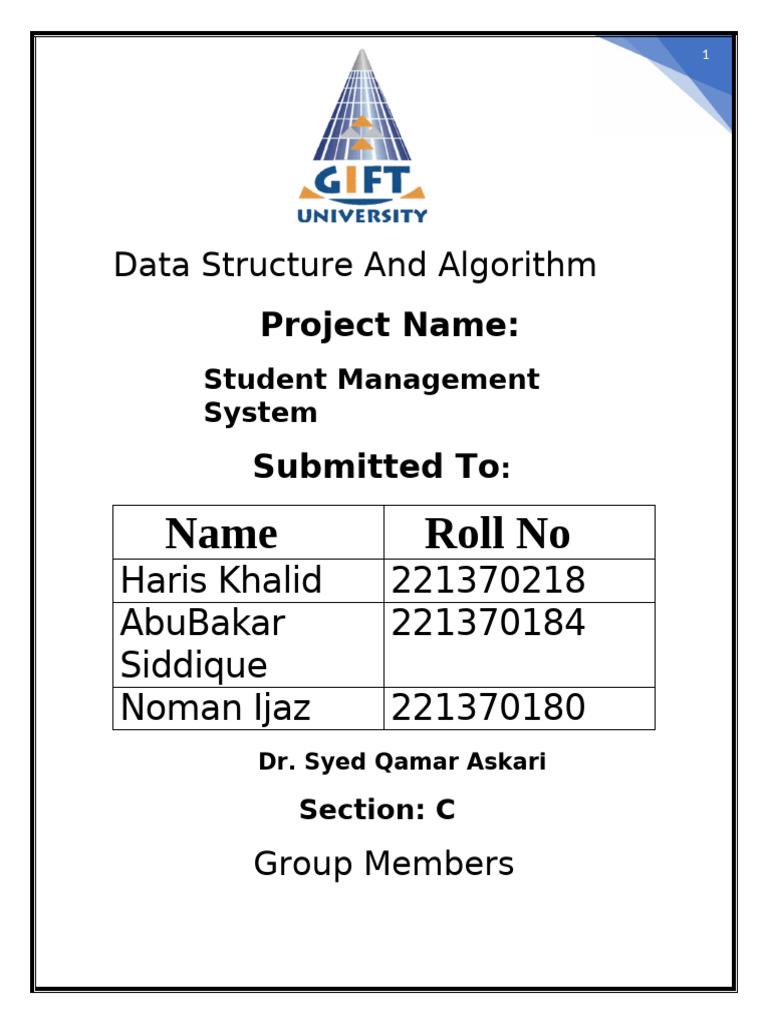 1

GIFT
UNIVERSITY

Data Structure And Algorithm

Project Name:

Student Management System

Submitted To:

| Name | Roll No |
|---|---|
| Haris Khalid | 221370218 |
| AbuBakar Siddique | 221370184 |
| Noman Ijaz | 221370180 |

Dr. Syed Qamar Askari

Section: C

Group Members